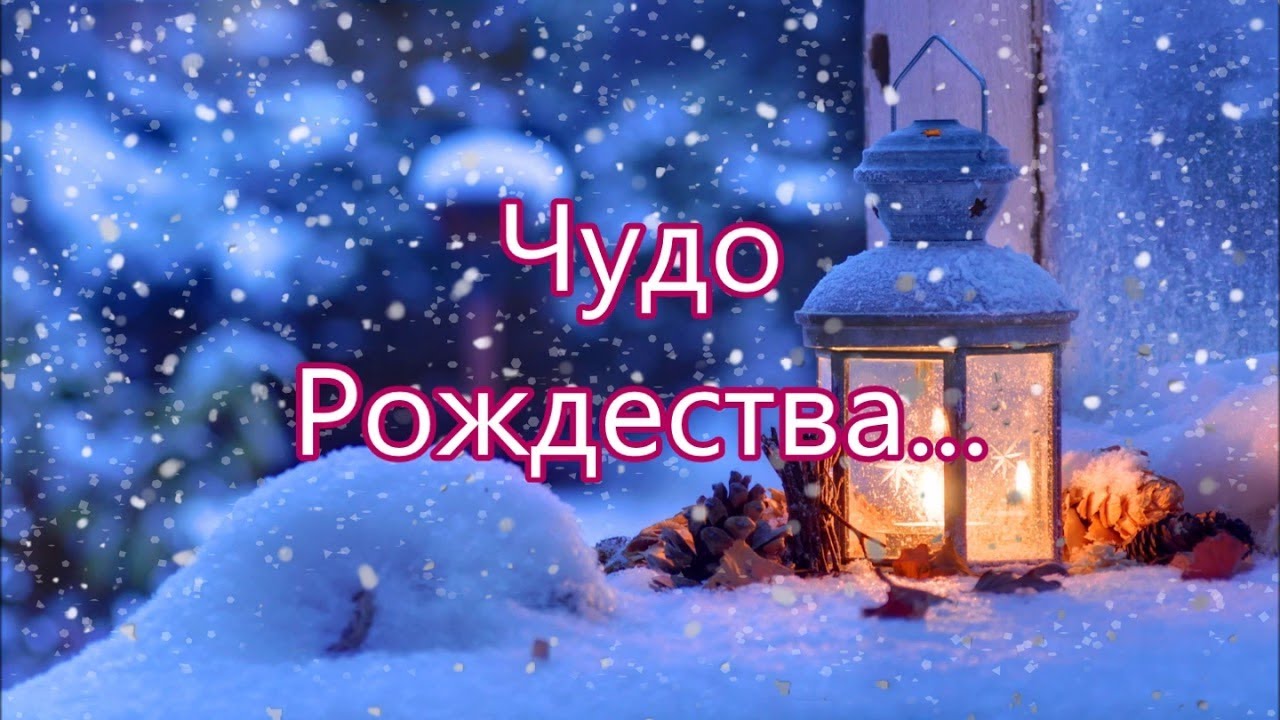 Чудо
Рождества...